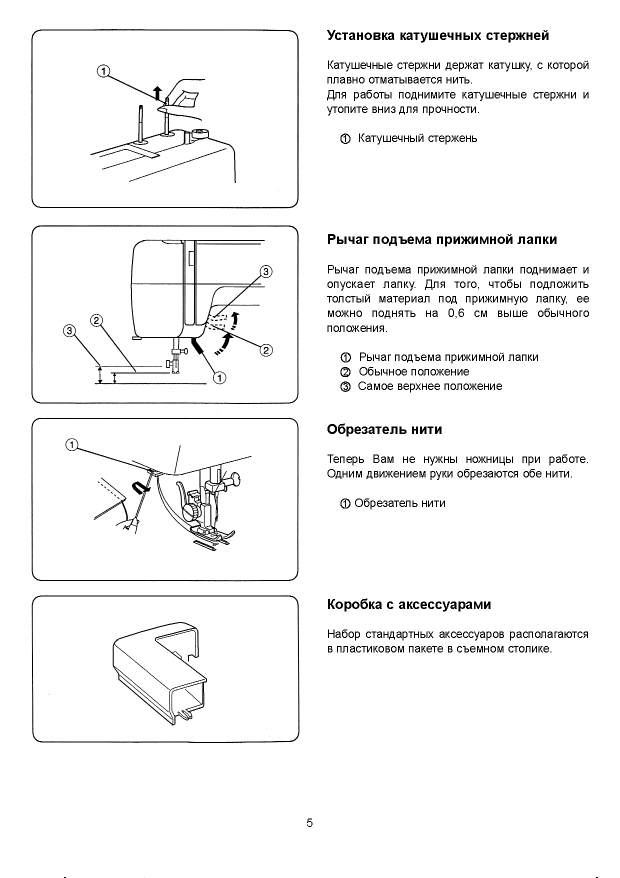 ①

Установка катушечных стержней

Катушечные стержни держат катушку, с которой плавно отматывается нить.
Для работы поднимите катушечные стержни и утопите вниз для прочности.

① Катушечный стержень

③ ② ③ ② ①

Рычаг подъема прижимной лапки

Рычаг подъема прижимной лапки поднимает и опускает лапку. Для того, чтобы подложить толстый материал под прижимную лапку, ее можно поднять на 0,6 см выше обычного положения.

① Рычаг подъема прижимной лапки
② Обычное положение
③ Самое верхнее положение

①

Обрезатель нити

Теперь Вам не нужны ножницы при работе. Одним движением руки обрезаются обе нити.

① Обрезатель нити

Коробка с аксессуарами

Набор стандартных аксессуаров располагаются в пластиковом пакете в съемном столике.

5